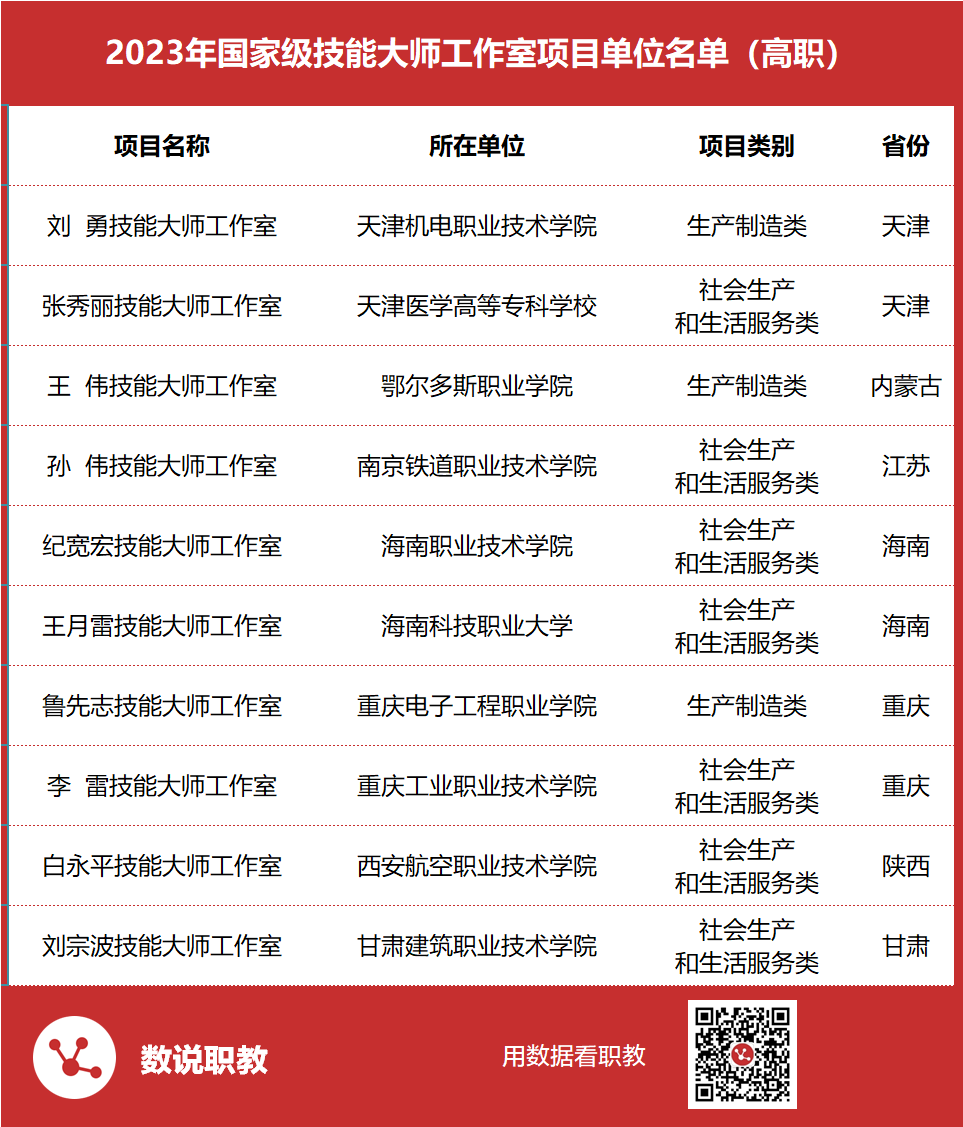 2023年国家级技能大师工作室项目单位名单（高职）

| 项目名称 | 所在单位 | 项目类别 | 省份 |
|---|---|---|---|
| 刘 勇技能大师工作室 | 天津机电职业技术学院 | 生产制造类 | 天津 |
| 张秀丽技能大师工作室 | 天津医学高等专科学校 | 社会生产和生活服务类 | 天津 |
| 王 伟技能大师工作室 | 鄂尔多斯职业学院 | 生产制造类 | 内蒙古 |
| 孙 伟技能大师工作室 | 南京铁道职业技术学院 | 社会生产和生活服务类 | 江苏 |
| 纪宽宏技能大师工作室 | 海南职业技术学院 | 社会生产和生活服务类 | 海南 |
| 王月雷技能大师工作室 | 海南科技职业大学 | 社会生产和生活服务类 | 海南 |
| 鲁先志技能大师工作室 | 重庆电子工程职业学院 | 生产制造类 | 重庆 |
| 李 雷技能大师工作室 | 重庆工业职业技术学院 | 社会生产和生活服务类 | 重庆 |
| 白永平技能大师工作室 | 西安航空职业技术学院 | 社会生产和生活服务类 | 陕西 |
| 刘宗波技能大师工作室 | 甘肃建筑职业技术学院 | 社会生产和生活服务类 | 甘肃 |

数说职教

用数据看职教